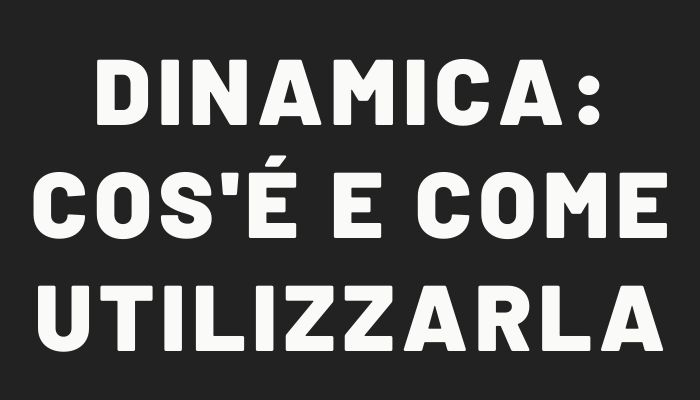 DINAMICA:
COS'É E COME
UTILIZZARLA